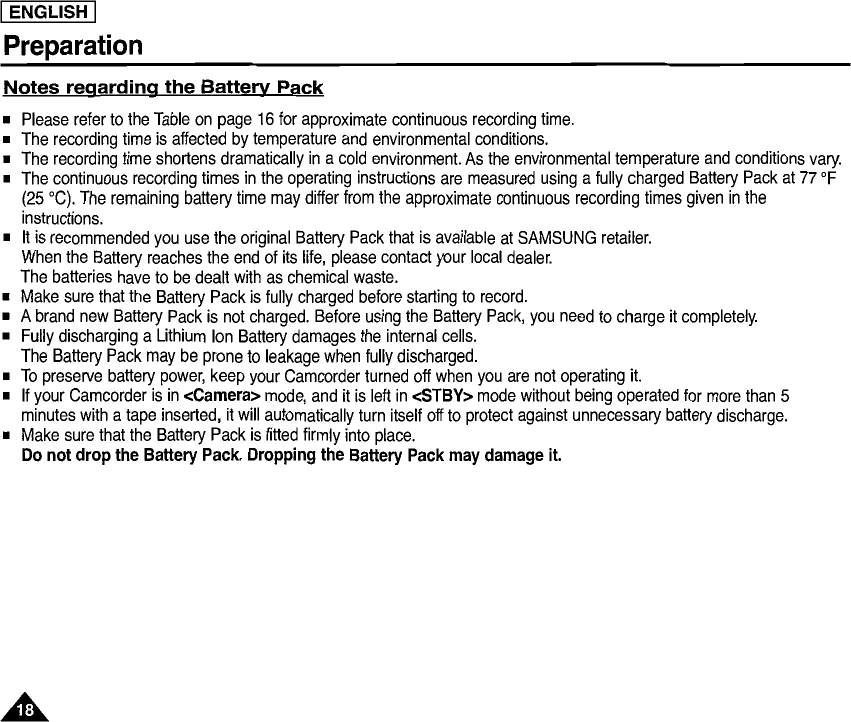 ENGLISH

Preparation

Notes regarding the Battery Pack

■ Please refer to the Table on page 16 for approximate continuous recording time.
■ The recording time is affected by temperature and environmental conditions.
■ The recording time shortens dramatically in a cold environment. As the environmental temperature and conditions vary.
■ The continuous recording times in the operating instructions are measured using a fully charged Battery Pack at 77 °F (25 °C). The remaining battery time may differ from the approximate continuous recording times given in the instructions.
■ It is recommended you use the original Battery Pack that is available at SAMSUNG retailer.
When the Battery reaches the end of its life, please contact your local dealer.
The batteries have to be dealt with as chemical waste.
■ Make sure that the Battery Pack is fully charged before starting to record.
■ A brand new Battery Pack is not charged. Before using the Battery Pack, you need to charge it completely.
■ Fully discharging a Lithium Ion Battery damages the internal cells.
The Battery Pack may be prone to leakage when fully discharged.
■ To preserve battery power, keep your Camcorder turned off when you are not operating it.
■ If your Camcorder is in <Camera> mode, and it is left in <STBY> mode without being operated for more than 5 minutes with a tape inserted, it will automatically turn itself off to protect against unnecessary battery discharge.
■ Make sure that the Battery Pack is fitted firmly into place.
Do not drop the Battery Pack. Dropping the Battery Pack may damage it.

18